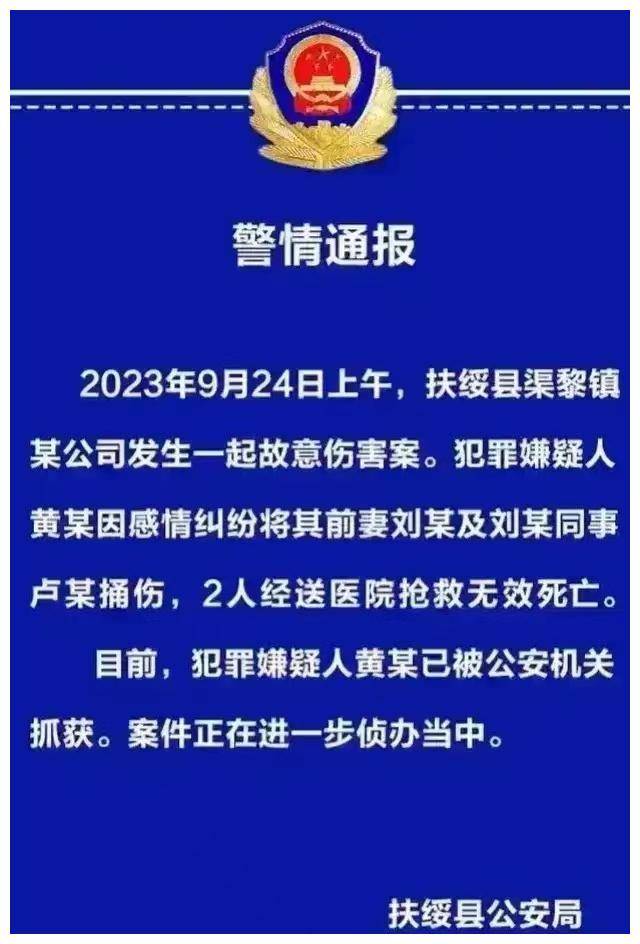 警情通报

2023年9月24日上午，扶绥县渠黎镇某公司发生一起故意伤害案。犯罪嫌疑人黄某因感情纠纷将其前妻刘某及刘某同事卢某捅伤，2人经送医院抢救无效死亡。

目前，犯罪嫌疑人黄某已被公安机关抓获。案件正在进一步侦办当中。

扶绥县公安局